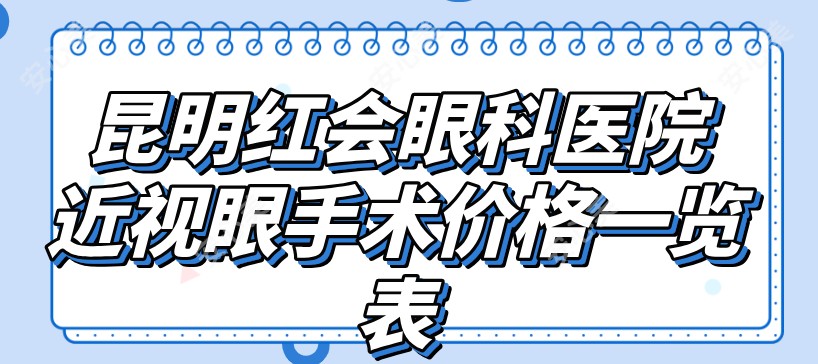 昆明红会眼科医院近视眼手术价格一览表